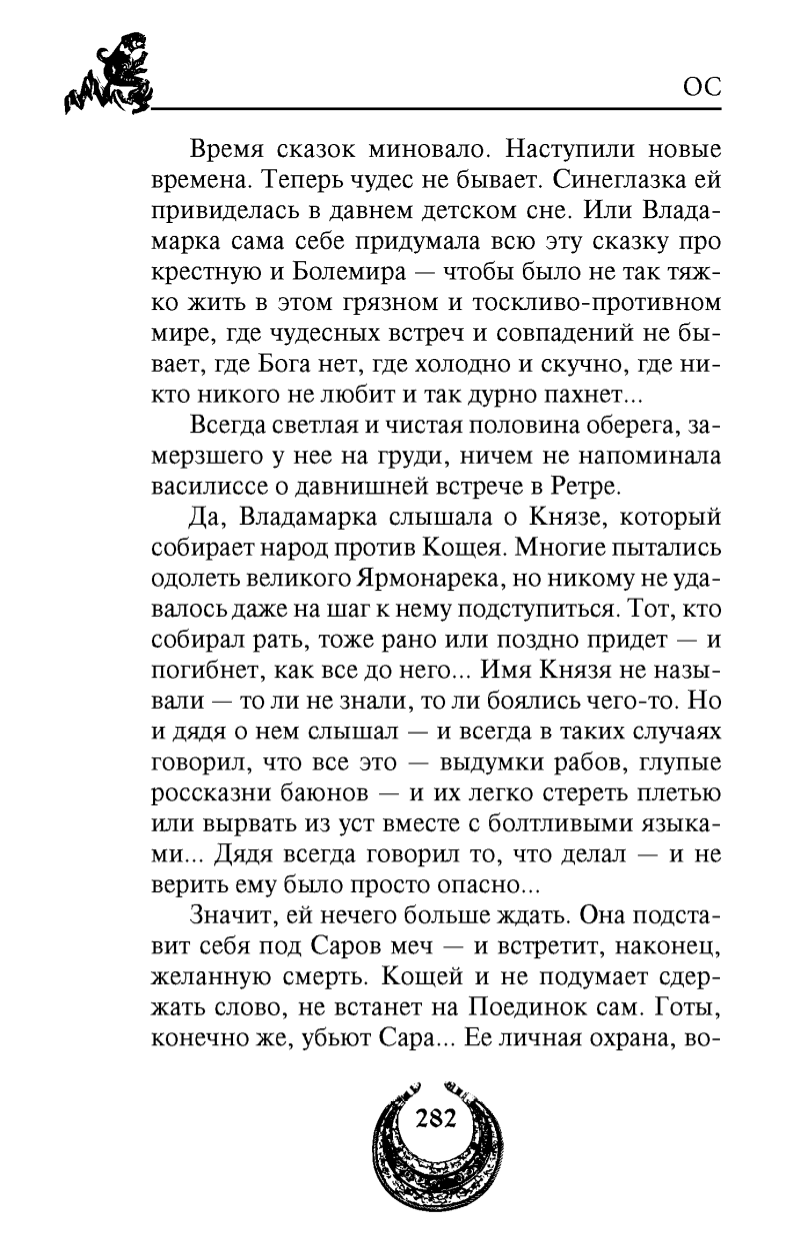 ОС

Время сказок миновало. Наступили новые времена. Теперь чудес не бывает. Синеглазка ей привиделась в давнем детском сне. Или Владамарка сама себе придумала всю эту сказку про крестную и Болемира — чтобы было не так тяжко жить в этом грязном и тоскливо-противном мире, где чудесных встреч и совпадений не бывает, где Бога нет, где холодно и скучно, где никто никого не любит и так дурно пахнет...

Всегда светлая и чистая половина оберега, замерзшего у нее на груди, ничем не напоминала василиссе о давнишней встрече в Ретре.

Да, Владамарка слышала о Князе, который собирает народ против Кощея. Многие пытались одолеть великого Ярмонарека, но никому не удавалось даже на шаг к нему подступиться. Тот, кто собирал рать, тоже рано или поздно придет — и погибнет, как все до него... Имя Князя не называли — то ли не знали, то ли боялись чего-то. Но и дядя о нем слышал — и всегда в таких случаях говорил, что все это — выдумки рабов, глупые россказни баюнов — и их легко стереть плетью или вырвать из уст вместе с болтливыми языками... Дядя всегда говорил то, что делал — и не верить ему было просто опасно...

Значит, ей нечего больше ждать. Она подставит себя под Саров меч — и встретит, наконец, желанную смерть. Кощей и не подумает сдержать слово, не встанет на Поединок сам. Готы, конечно же, убьют Сара... Ее личная охрана, во-

282